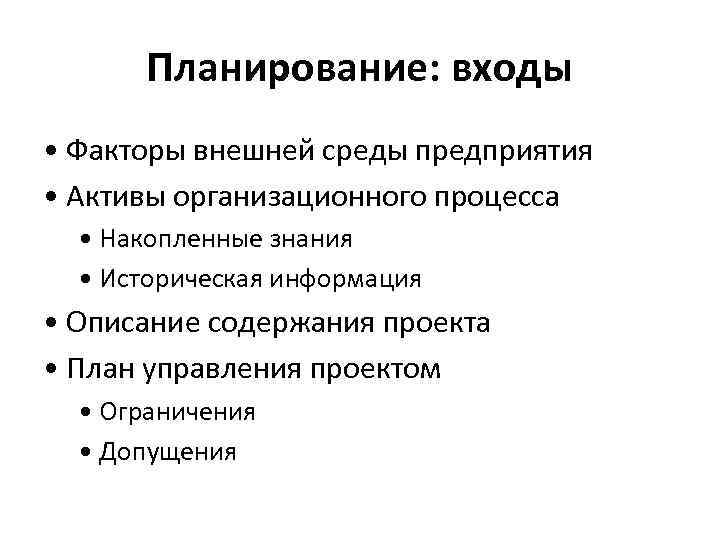 Планирование: входы

• Факторы внешней среды предприятия
• Активы организационного процесса
  • Накопленные знания
  • Историческая информация
• Описание содержания проекта
• План управления проектом
  • Ограничения
  • Допущения